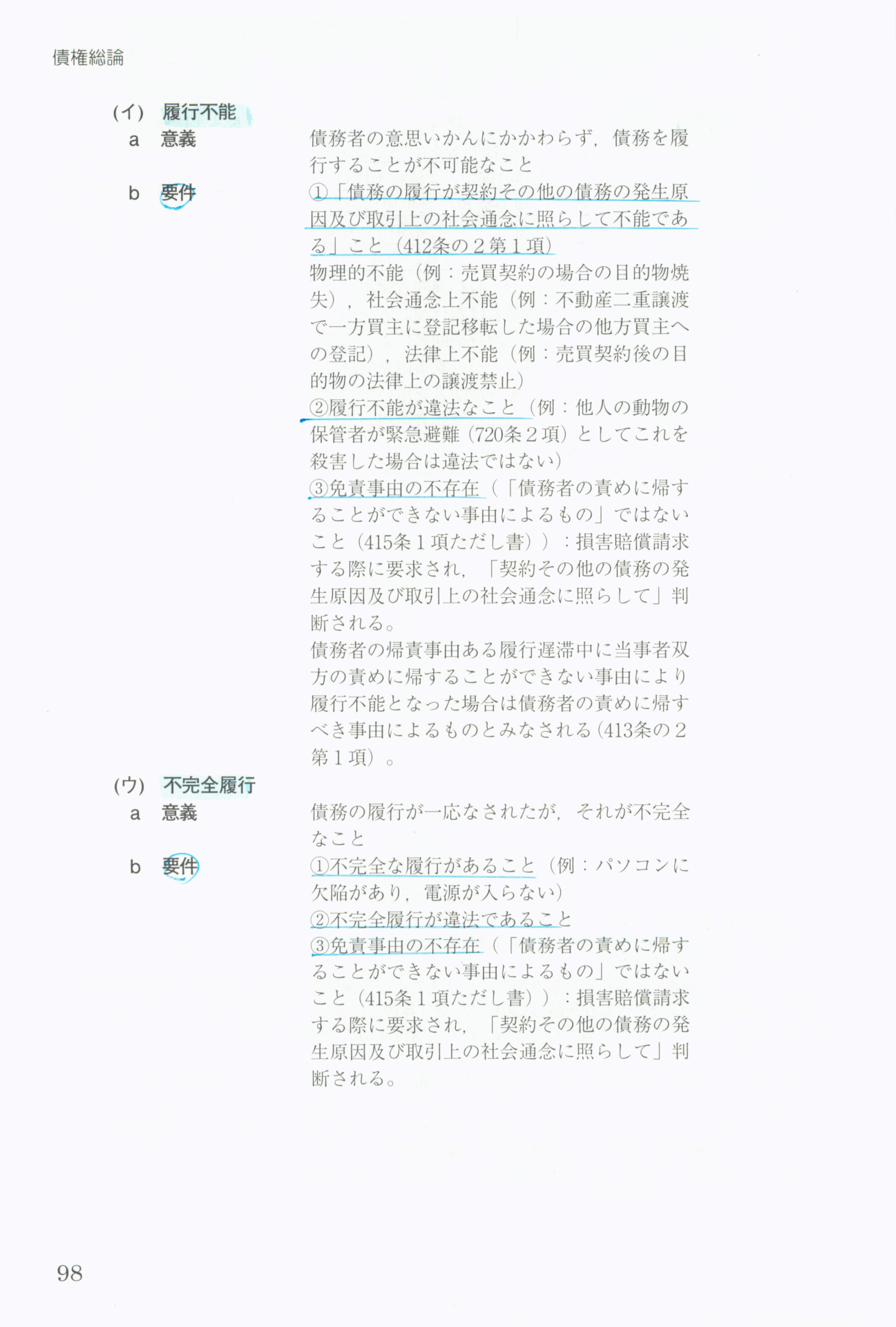 債権総論

(イ) 履行不能

a 意義

債務者の意思いかんにかかわらず，債務を履行することが不可能なこと

b 要件

①「債務の履行が契約その他の債務の発生原因及び取引上の社会通念に照らして不能である」こと（412条の２第１項）
物理的不能（例：売買契約の場合の目的物焼失），社会通念上不能（例：不動産二重譲渡で一方買主に登記移転した場合の他方買主への登記），法律上不能（例：売買契約後の目的物の法律上の譲渡禁止）
②履行不能が違法なこと（例：他人の動物の保管者が緊急避難（720条２項）としてこれを殺害した場合は違法ではない）
③免責事由の不存在（「債務者の責めに帰することができない事由によるもの」ではないこと（415条１項ただし書））：損害賠償請求する際に要求され，「契約その他の債務の発生原因及び取引上の社会通念に照らして」判断される。
債務者の帰責事由ある履行遅滞中に当事者双方の責めに帰することができない事由により履行不能となった場合は債務者の責めに帰すべき事由によるものとみなされる（413条の２第１項）。

(ウ) 不完全履行

a 意義

債務の履行が一応なされたが，それが不完全なこと

b 要件

①不完全な履行があること（例：パソコンに欠陥があり，電源が入らない）
②不完全履行が違法であること
③免責事由の不存在（「債務者の責めに帰することができない事由によるもの」ではないこと（415条１項ただし書））：損害賠償請求する際に要求され，「契約その他の債務の発生原因及び取引上の社会通念に照らして」判断される。

98